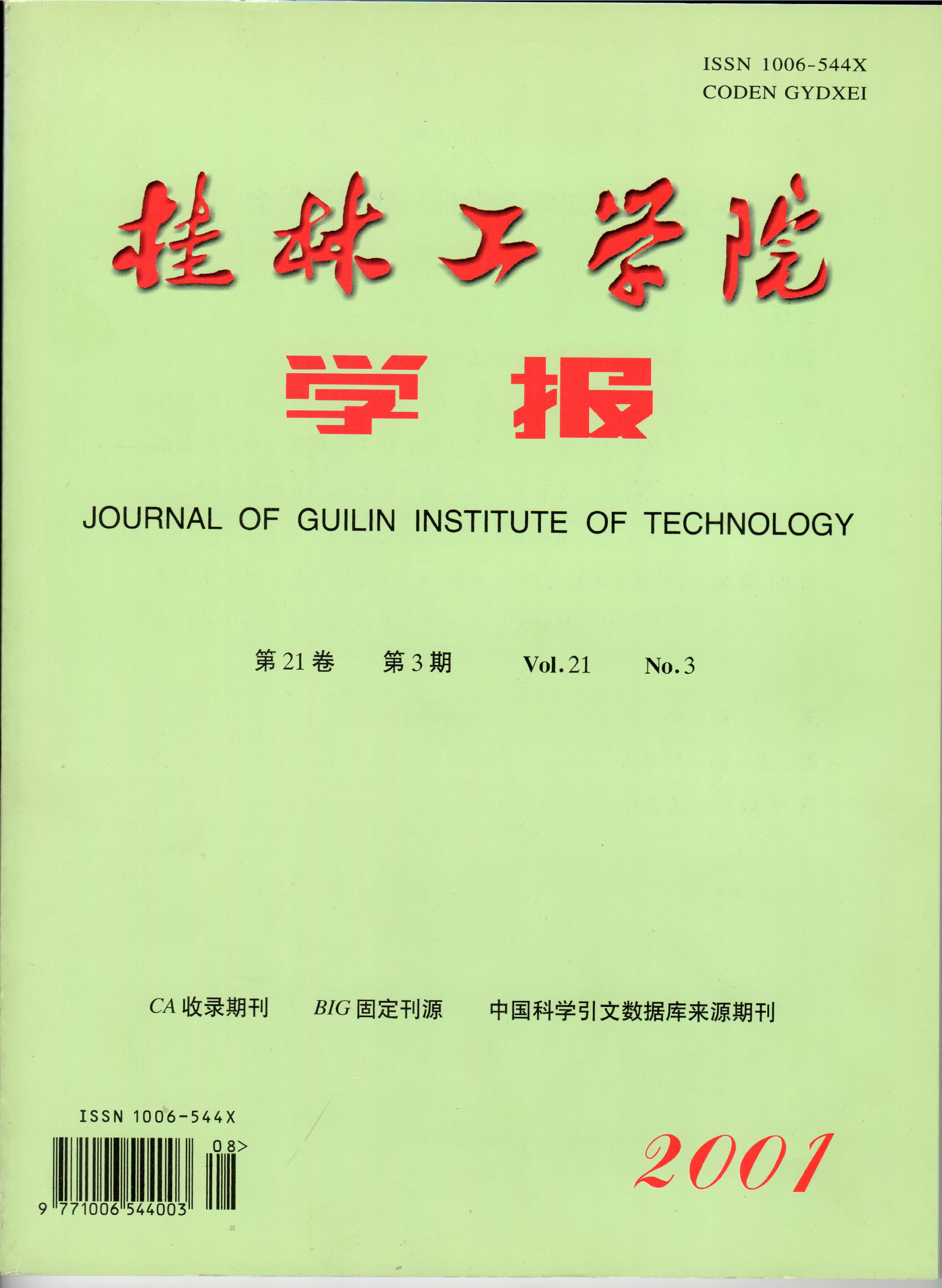 ISSN 1006-544X
CODEN GYDXEI

桂林工学院

学报

JOURNAL OF GUILIN INSTITUTE OF TECHNOLOGY

第21卷 第3期 Vol.21 No.3

CA收录期刊 BIG固定刊源 中国科学引文数据库来源期刊

ISSN 1006-544X
08>
9 771006 544003

2001